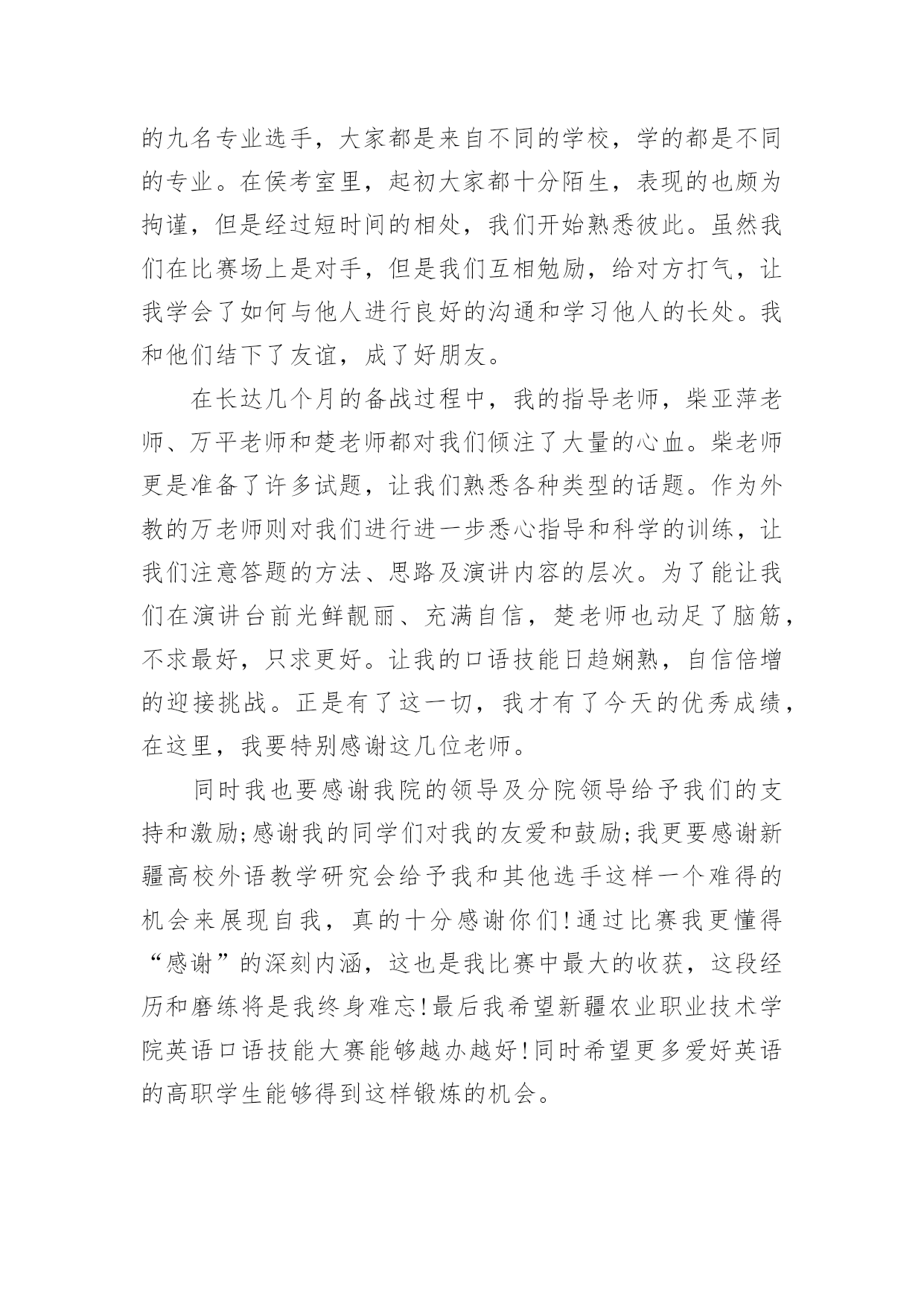 的九名专业选手，大家都是来自不同的学校，学的都是不同的专业。在侯考室里，起初大家都十分陌生，表现的也颇为拘谨，但是经过短时间的相处，我们开始熟悉彼此。虽然我们在比赛场上是对手，但是我们互相勉励，给对方打气，让我学会了如何与他人进行良好的沟通和学习他人的长处。我和他们结下了友谊，成了好朋友。

在长达几个月的备战过程中，我的指导老师，柴亚萍老师、万平老师和楚老师都对我们倾注了大量的心血。柴老师更是准备了许多试题，让我们熟悉各种类型的话题。作为外教的万老师则对我们进行进一步悉心指导和科学的训练，让我们注意答题的方法、思路及演讲内容的层次。为了能让我们在演讲台前光鲜靓丽、充满自信，楚老师也动足了脑筋，不求最好，只求更好。让我的口语技能日趋娴熟，自信倍增的迎接挑战。正是有了这一切，我才有了今天的优秀成绩，在这里，我要特别感谢这几位老师。

同时我也要感谢我院的领导及分院领导给予我们的支持和激励;感谢我的同学们对我的友爱和鼓励;我更要感谢新疆高校外语教学研究会给予我和其他选手这样一个难得的机会来展现自我，真的十分感谢你们!通过比赛我更懂得“感谢”的深刻内涵，这也是我比赛中最大的收获，这段经历和磨练将是我终身难忘!最后我希望新疆农业职业技术学院英语口语技能大赛能够越办越好!同时希望更多爱好英语的高职学生能够得到这样锻炼的机会。